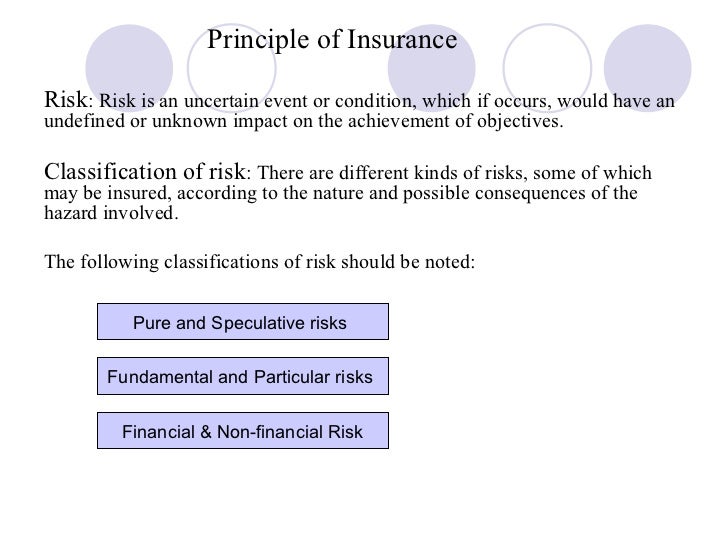 Principle of Insurance

Risk: Risk is an uncertain event or condition, which if occurs, would have an undefined or unknown impact on the achievement of objectives.

Classification of risk: There are different kinds of risks, some of which may be insured, according to the nature and possible consequences of the hazard involved.

The following classifications of risk should be noted:

Pure and Speculative risks

Fundamental and Particular risks

Financial & Non-financial Risk